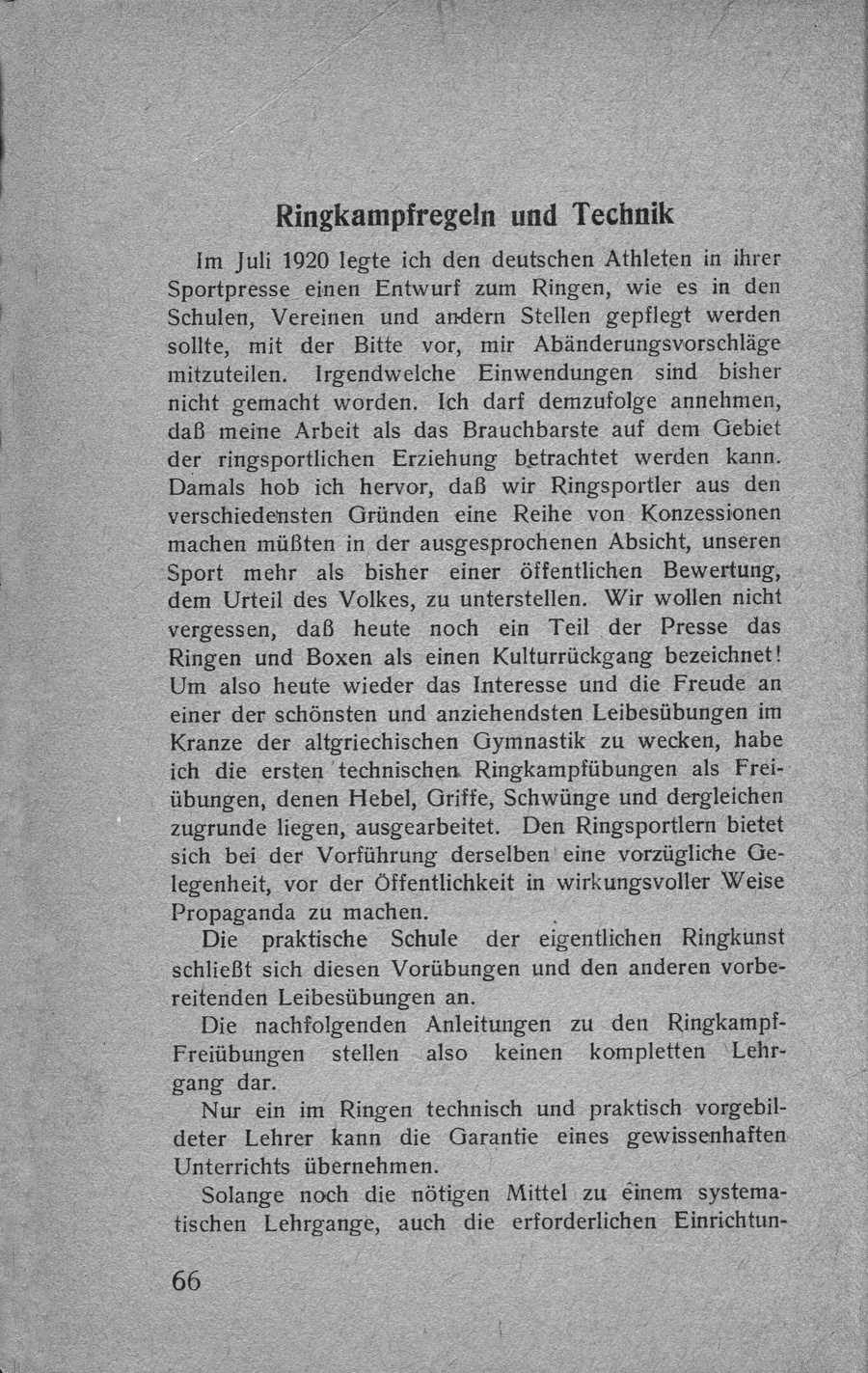 Ringkampfregeln und Technik

Im Juli 1920 legte ich den deutschen Athleten in ihrer Sportpresse einen Entwurf zum Ringen, wie es in den Schulen, Vereinen und andern Stellen gepflegt werden sollte, mit der Bitte vor, mir Abänderungsvorschläge mitzuteilen. Irgendwelche Einwendungen sind bisher nicht gemacht worden. Ich darf demzufolge annehmen, daß meine Arbeit als das Brauchbarste auf dem Gebiet der ringsportlichen Erziehung betrachtet werden kann. Damals hob ich hervor, daß wir Ringsportler aus den verschiedensten Gründen eine Reihe von Konzessionen machen müßten in der ausgesprochenen Absicht, unseren Sport mehr als bisher einer öffentlichen Bewertung, dem Urteil des Volkes, zu unterstellen. Wir wollen nicht vergessen, daß heute noch ein Teil der Presse das Ringen und Boxen als einen Kulturrückgang bezeichnet! Um also heute wieder das Interesse und die Freude an einer der schönsten und anziehendsten Leibesübungen im Kranze der altgriechischen Gymnastik zu wecken, habe ich die ersten technischen Ringkampfübungen als Freiübungen, denen Hebel, Griffe, Schwünge und dergleichen zugrunde liegen, ausgearbeitet. Den Ringsportlern bietet sich bei der Vorführung derselben eine vorzügliche Gelegenheit, vor der Öffentlichkeit in wirkungsvoller Weise Propaganda zu machen.

Die praktische Schule der eigentlichen Ringkunst schließt sich diesen Vorübungen und den anderen vorbereitenden Leibesübungen an.

Die nachfolgenden Anleitungen zu den Ringkampf-Freiübungen stellen also keinen kompletten Lehrgang dar.

Nur ein im Ringen technisch und praktisch vorgebildeter Lehrer kann die Garantie eines gewissenhaften Unterrichts übernehmen.

Solange noch die nötigen Mittel zu einem systematischen Lehrgange, auch die erforderlichen Einrichtun-

66